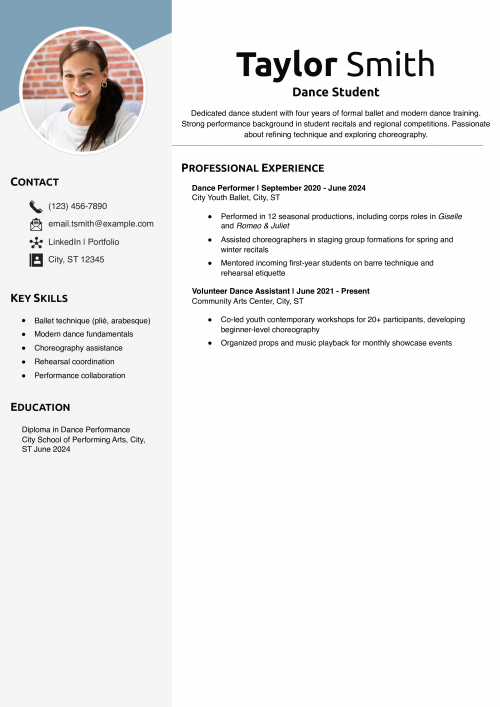 Taylor Smith
Dance Student

Dedicated dance student with four years of formal ballet and modern dance training. Strong performance background in student recitals and regional competitions. Passionate about refining technique and exploring choreography.

CONTACT

(123) 456-7890
email.tsmith@example.com
LinkedIn | Portfolio
City, ST 12345

KEY SKILLS

- Ballet technique (plié, arabesque)
- Modern dance fundamentals
- Choreography assistance
- Rehearsal coordination
- Performance collaboration

EDUCATION

Diploma in Dance Performance
City School of Performing Arts, City, ST June 2024

PROFESSIONAL EXPERIENCE

Dance Performer | September 2020 - June 2024
City Youth Ballet, City, ST

- Performed in 12 seasonal productions, including corps roles in Giselle and Romeo & Juliet
- Assisted choreographers in staging group formations for spring and winter recitals
- Mentored incoming first-year students on barre technique and rehearsal etiquette

Volunteer Dance Assistant | June 2021 - Present
Community Arts Center, City, ST

- Co-led youth contemporary workshops for 20+ participants, developing beginner-level choreography
- Organized props and music playback for monthly showcase events